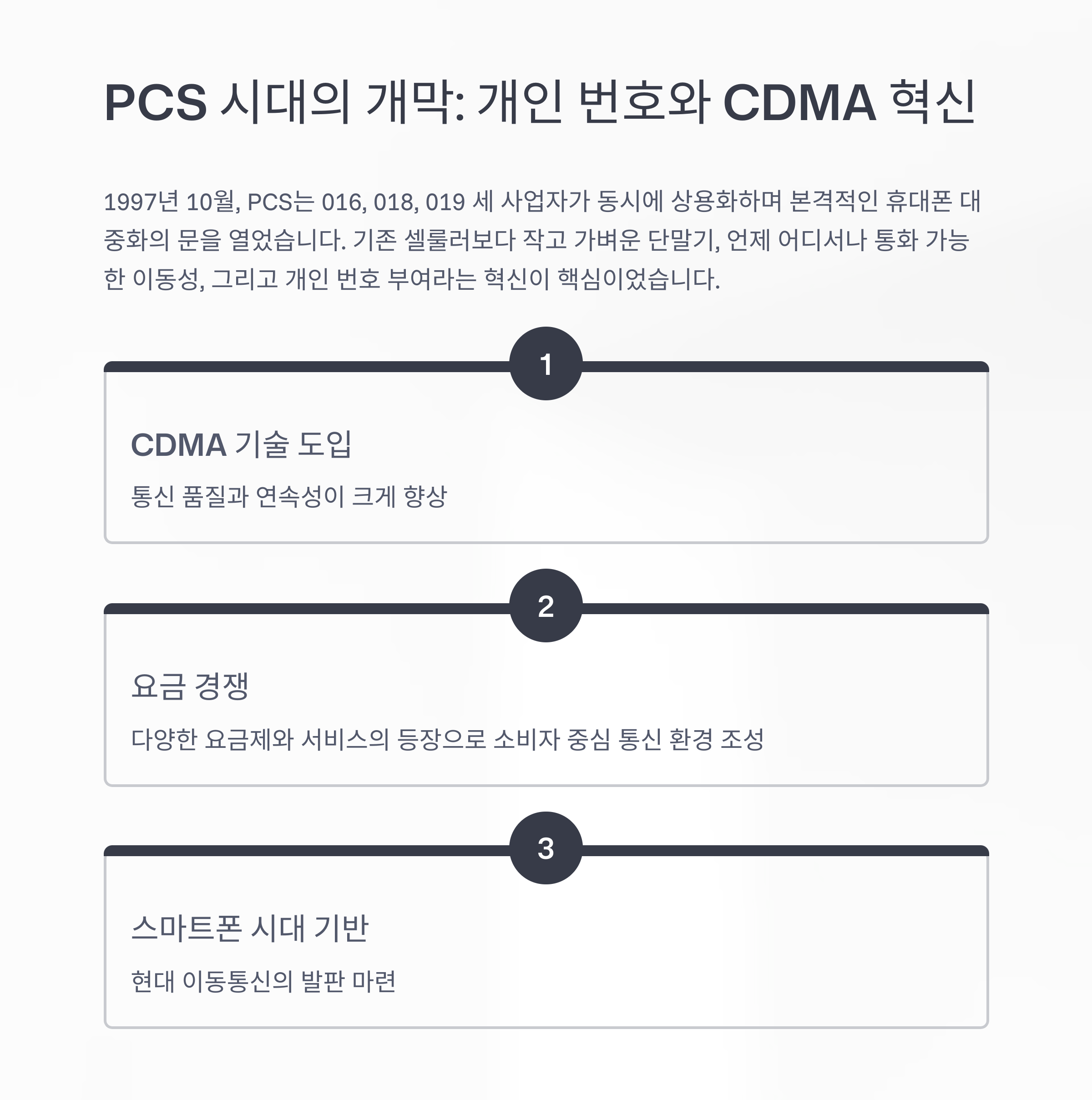 PCS 시대의 개막: 개인 번호와 CDMA 혁신

1997년 10월, PCS는 016, 018, 019 세 사업자가 동시에 상용화하며 본격적인 휴대폰 대중화의 문을 열었습니다. 기존 셀룰러보다 작고 가벼운 단말기, 언제 어디서나 통화 가능한 이동성, 그리고 개인 번호 부여라는 혁신이 핵심이었습니다.

1

CDMA 기술 도입

통신 품질과 연속성이 크게 향상

2

요금 경쟁

다양한 요금제와 서비스의 등장으로 소비자 중심 통신 환경 조성

3

스마트폰 시대 기반

현대 이동통신의 발판 마련